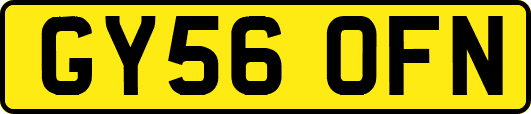 GY56 OFN